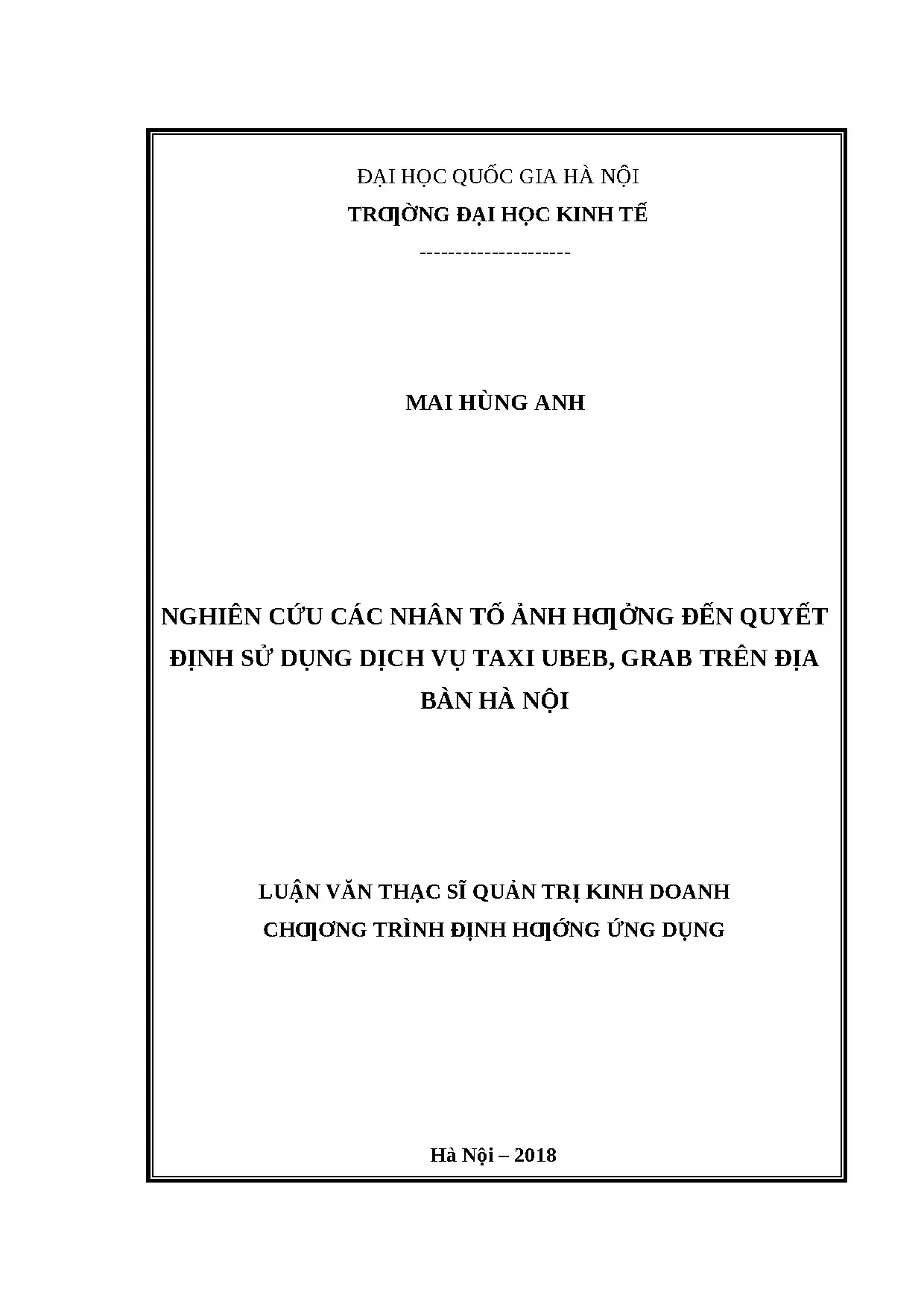 ĐẠI HỌC QUỐC GIA HÀ NỘI

TRƢỜNG ĐẠI HỌC KINH TẾ

---------------------

MAI HÙNG ANH

NGHIÊN CỨU CÁC NHÂN TỐ ẢNH HƢỞNG ĐẾN QUYẾT ĐỊNH SỬ DỤNG DỊCH VỤ TAXI UBEB, GRAB TRÊN ĐỊA BÀN HÀ NỘI

LUẬN VĂN THẠC SĨ QUẢN TRỊ KINH DOANH

CHƢƠNG TRÌNH ĐỊNH HƢỚNG ỨNG DỤNG

Hà Nội – 2018